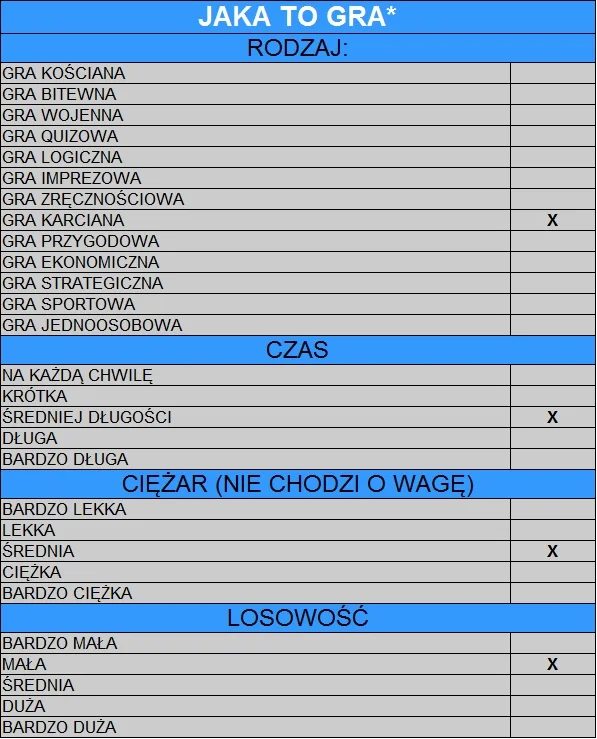 | JAKA TO GRA* | |
|---|---|
| RODZAJ: | |
| GRA KOŚCIANA | |
| GRA BITEWNA | |
| GRA WOJENNA | |
| GRA QUIZOWA | |
| GRA LOGICZNA | |
| GRA IMPREZOWA | |
| GRA ZRĘCZNOŚCIOWA | |
| GRA KARCIANA | X |
| GRA PRZYGODOWA | |
| GRA EKONOMICZNA | |
| GRA STRATEGICZNA | |
| GRA SPORTOWA | |
| GRA JEDNOOSOBOWA | |
| CZAS | |
| NA KAŻDĄ CHWILĘ | |
| KRÓTKA | |
| ŚREDNIEJ DŁUGOŚCI | X |
| DŁUGA | |
| BARDZO DŁUGA | |
| CIĘŻAR (NIE CHODZI O WAGĘ) | |
| BARDZO LEKKA | |
| LEKKA | |
| ŚREDNIA | X |
| CIĘŻKA | |
| BARDZO CIĘŻKA | |
| LOSOWOŚĆ | |
| BARDZO MAŁA | |
| MAŁA | X |
| ŚREDNIA | |
| DUŻA | |
| BARDZO DUŻA | |